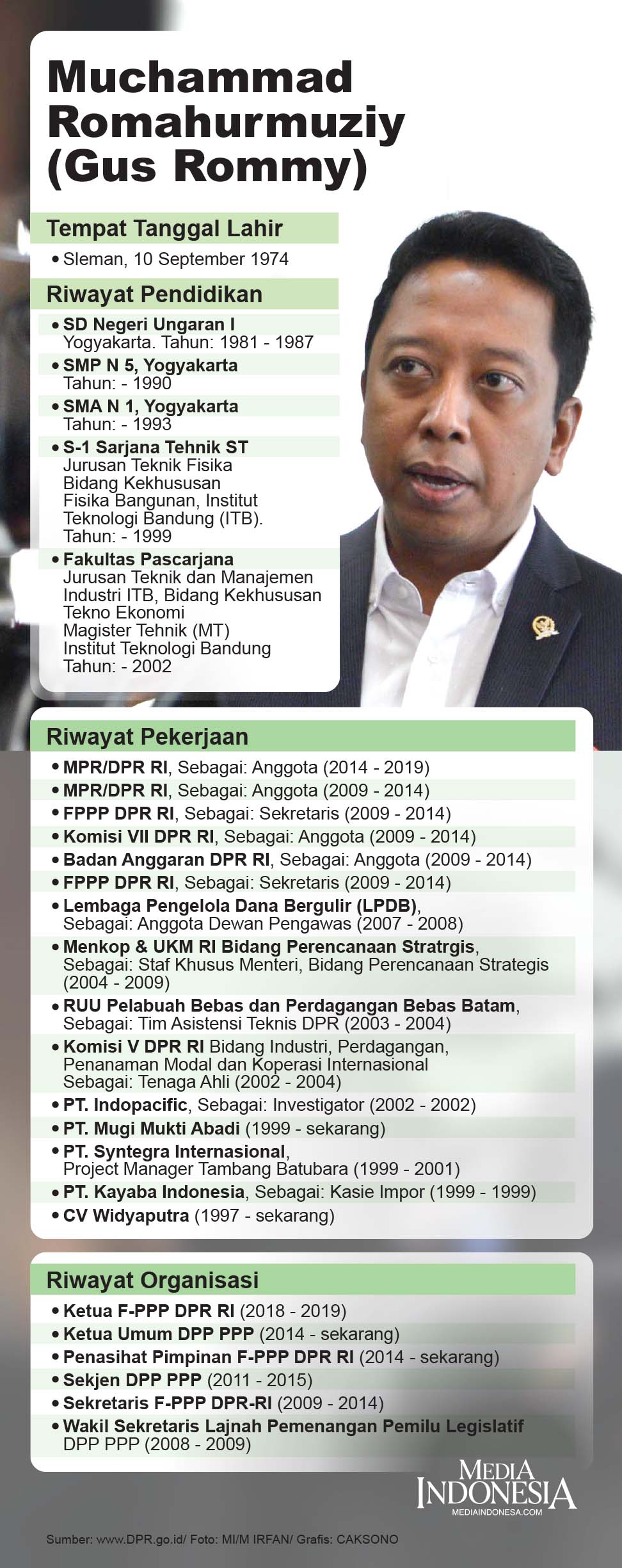 Muchammad Romahurmuziy (Gus Rommy)

Tempat Tanggal Lahir

• Sleman, 10 September 1974

Riwayat Pendidikan

• SD Negeri Ungaran I Yogyakarta. Tahun: 1981 - 1987
• SMP N 5, Yogyakarta Tahun: - 1990
• SMA N 1, Yogyakarta Tahun: - 1993
• S-1 Sarjana Tehnik ST Jurusan Teknik Fisika Bidang Kekhususan Fisika Bangunan, Institut Teknologi Bandung (ITB). Tahun: - 1999
• Fakultas Pascarjana Jurusan Teknik dan Manajemen Industri ITB, Bidang Kekhususan Tekno Ekonomi Magister Tehnik (MT) Institut Teknologi Bandung Tahun: - 2002

Riwayat Pekerjaan

• MPR/DPR RI, Sebagai: Anggota (2014 - 2019)
• MPR/DPR RI, Sebagai: Anggota (2009 - 2014)
• FPPP DPR RI, Sebagai: Sekretaris (2009 - 2014)
• Komisi VII DPR RI, Sebagai: Anggota (2009 - 2014)
• Badan Anggaran DPR RI, Sebagai: Anggota (2009 - 2014)
• FPPP DPR RI, Sebagai: Sekretaris (2009 - 2014)
• Lembaga Pengelola Dana Bergulir (LPDB), Sebagai: Anggota Dewan Pengawas (2007 - 2008)
• Menkop & UKM RI Bidang Perencanaan Stratrgis, Sebagai: Staf Khusus Menteri, Bidang Perencanaan Strategis (2004 - 2009)
• RUU Pelabuah Bebas dan Perdagangan Bebas Batam, Sebagai: Tim Asistensi Teknis DPR (2003 - 2004)
• Komisi V DPR RI Bidang Industri, Perdagangan, Penanaman Modal dan Koperasi Internasional Sebagai: Tenaga Ahli (2002 - 2004)
• PT. Indopacific, Sebagai: Investigator (2002 - 2002)
• PT. Mugi Mukti Abadi (1999 - sekarang)
• PT. Syntegra Internasional, Project Manager Tambang Batubara (1999 - 2001)
• PT. Kayaba Indonesia, Sebagai: Kasie Impor (1999 - 1999)
• CV Widyaputra (1997 - sekarang)

Riwayat Organisasi

• Ketua F-PPP DPR RI (2018 - 2019)
• Ketua Umum DPP PPP (2014 - sekarang)
• Penasihat Pimpinan F-PPP DPR RI (2014 - sekarang)
• Sekjen DPP PPP (2011 - 2015)
• Sekretaris F-PPP DPR-RI (2009 - 2014)
• Wakil Sekretaris Lajnah Pemenangan Pemilu Legislatif DPP PPP (2008 - 2009)

MEDIA INDONESIA
MEDIAINDONESA.COM

Sumber: www.DPR.go.id/ Foto: MI/M IRFAN/ Grafis: CAKSONO